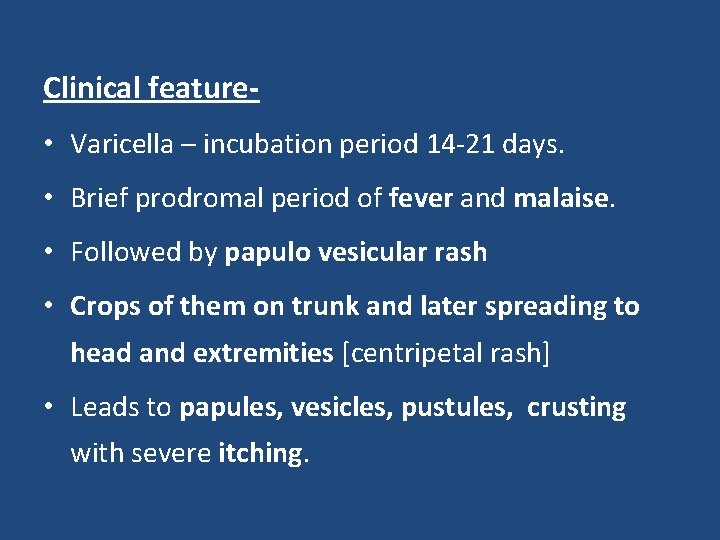 Clinical feature-

• Varicella – incubation period 14-21 days.

• Brief prodromal period of fever and malaise.

• Followed by papulo vesicular rash

• Crops of them on trunk and later spreading to head and extremities [centripetal rash]

• Leads to papules, vesicles, pustules, crusting with severe itching.